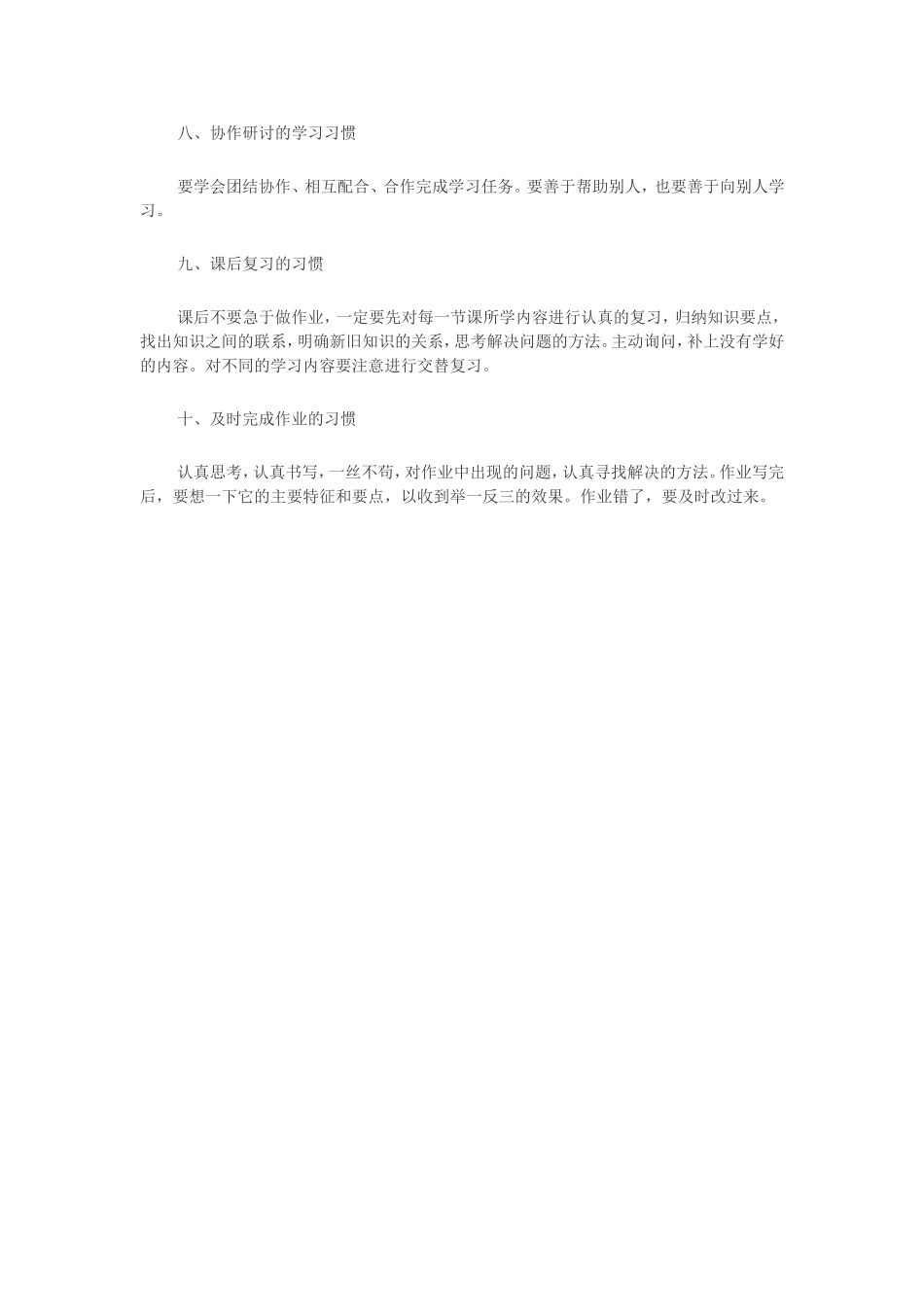 八、协作研讨的学习习惯

要学会团结协作、相互配合、合作完成学习任务。要善于帮助别人，也要善于向别人学习。

九、课后复习的习惯

课后不要急于做作业，一定要先对每一节课所学内容进行认真的复习，归纳知识要点，找出知识之间的联系，明确新旧知识的关系，思考解决问题的方法。主动询问，补上没有学好的内容。对不同的学习内容要注意进行交替复习。

十、及时完成作业的习惯

认真思考，认真书写，一丝不苟，对作业中出现的问题，认真寻找解决的方法。作业写完后，要想一下它的主要特征和要点，以收到举一反三的效果。作业错了，要及时改过来。